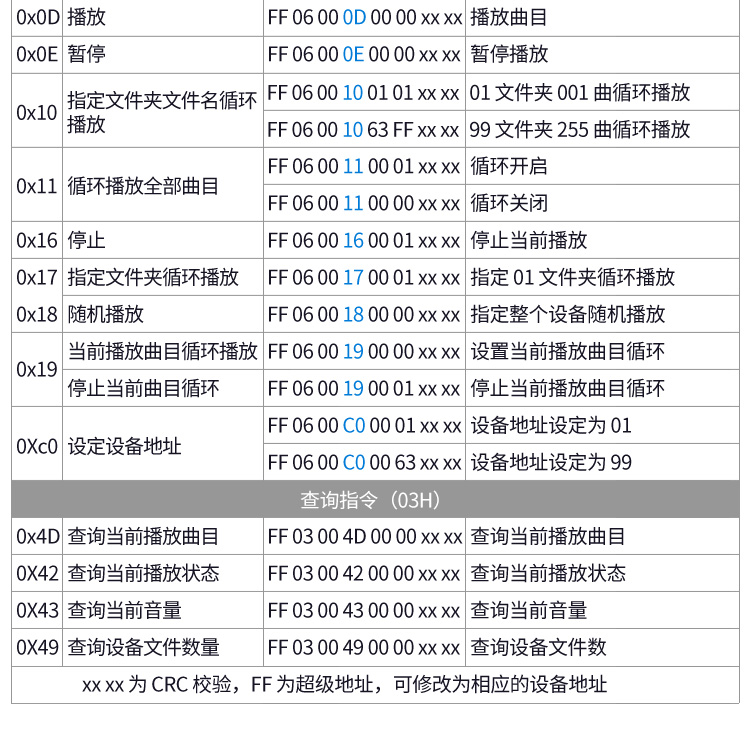 | 0x0D | 播放 | FF 06 00 0D 00 00 xx xx | 播放曲目 |
|---|---|---|---|
| 0x0E | 暂停 | FF 06 00 0E 00 00 xx xx | 暂停播放 |
| 0x10 | 指定文件夹文件名循环播放 | FF 06 00 10 01 01 xx xx | 01 文件夹 001 曲循环播放 |
| | | FF 06 00 10 63 FF xx xx | 99 文件夹 255 曲循环播放 |
| 0x11 | 循环播放全部曲目 | FF 06 00 11 00 01 xx xx | 循环开启 |
| | | FF 06 00 11 00 00 xx xx | 循环关闭 |
| 0x16 | 停止 | FF 06 00 16 00 01 xx xx | 停止当前播放 |
| 0x17 | 指定文件夹循环播放 | FF 06 00 17 00 01 xx xx | 指定 01 文件夹循环播放 |
| 0x18 | 随机播放 | FF 06 00 18 00 00 xx xx | 指定整个设备随机播放 |
| 0x19 | 当前播放曲目循环播放 | FF 06 00 19 00 00 xx xx | 设置当前播放曲目循环 |
| | 停止当前曲目循环 | FF 06 00 19 00 01 xx xx | 停止当前播放曲目循环 |
| 0Xc0 | 设定设备地址 | FF 06 00 C0 00 01 xx xx | 设备地址设定为 01 |
| | | FF 06 00 C0 00 63 xx xx | 设备地址设定为 99 |
| 查询指令（03H） | | | |
| 0x4D | 查询当前播放曲目 | FF 03 00 4D 00 00 xx xx | 查询当前播放曲目 |
| 0X42 | 查询当前播放状态 | FF 03 00 42 00 00 xx xx | 查询当前播放状态 |
| 0X43 | 查询当前音量 | FF 03 00 43 00 00 xx xx | 查询当前音量 |
| 0X49 | 查询设备文件数量 | FF 03 00 49 00 00 xx xx | 查询设备文件数 |
| xx xx 为 CRC 校验，FF 为超级地址，可修改为相应的设备地址 | | | |